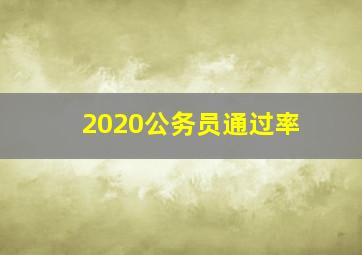 2020公务员通过率